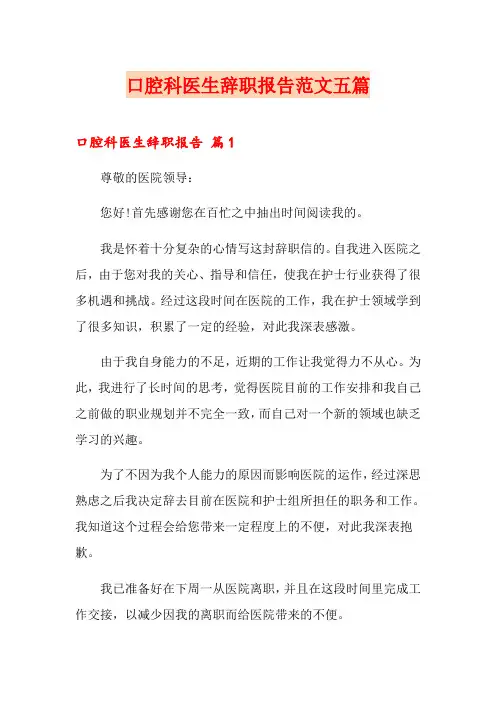 口腔科医生辞职报告范文五篇

口腔科医生辞职报告 篇1

尊敬的医院领导：

您好!首先感谢您在百忙之中抽出时间阅读我的。

我是怀着十分复杂的心情写这封辞职信的。自我进入医院之后，由于您对我的关心、指导和信任，使我在护士行业获得了很多机遇和挑战。经过这段时间在医院的工作，我在护士领域学到了很多知识，积累了一定的经验，对此我深表感激。

由于我自身能力的不足，近期的工作让我觉得力不从心。为此，我进行了长时间的思考，觉得医院目前的工作安排和我自己之前做的职业规划并不完全一致，而自己对一个新的领域也缺乏学习的兴趣。

为了不因为我个人能力的原因而影响医院的运作，经过深思熟虑之后我决定辞去目前在医院和护士组所担任的职务和工作。我知道这个过程会给您带来一定程度上的不便，对此我深表抱歉。

我已准备好在下周一从医院离职，并且在这段时间里完成工作交接，以减少因我的离职而给医院带来的不便。